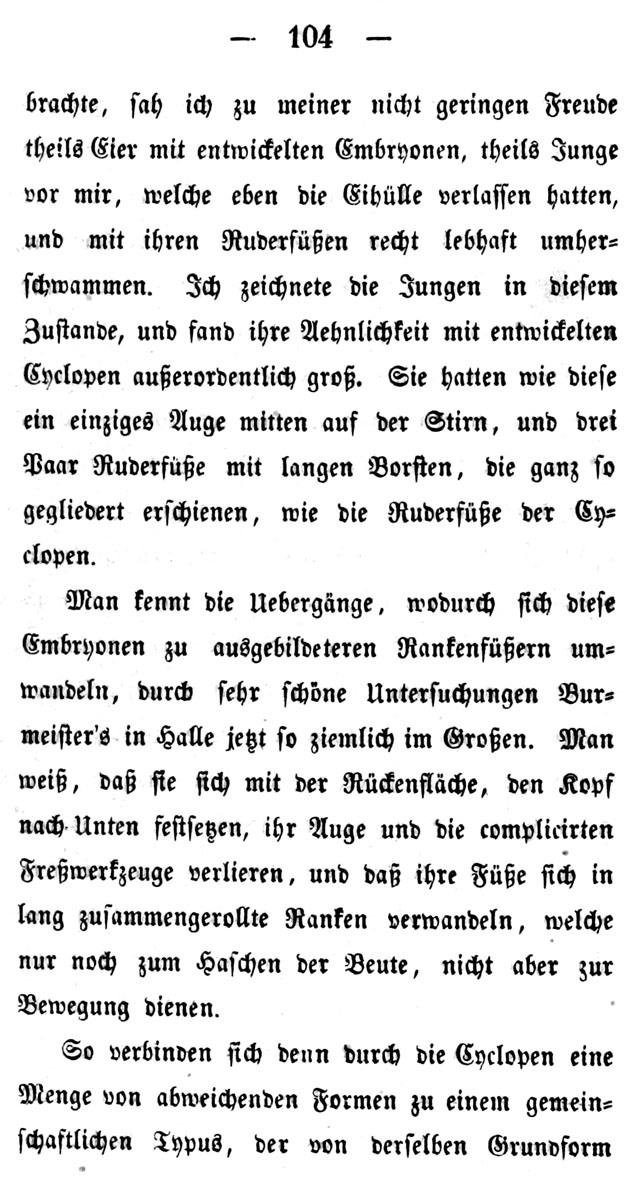 — 104 —

brachte, sah ich zu meiner nicht geringen Freude theils Eier mit entwickelten Embryonen, theils Junge vor mir, welche eben die Eihülle verlassen hatten, und mit ihren Ruderfüßen recht lebhaft umherschwammen. Ich zeichnete die Jungen in diesem Zustande, und fand ihre Aehnlichkeit mit entwickelten Cyclopen außerordentlich groß. Sie hatten wie diese ein einziges Auge mitten auf der Stirn, und drei Paar Ruderfüße mit langen Borsten, die ganz so gegliedert erschienen, wie die Ruderfüße der Cyclopen.

Man kennt die Uebergänge, wodurch sich diese Embryonen zu ausgebildeteren Rankenfüßern umwandeln, durch sehr schöne Untersuchungen Burmeister's in Halle jetzt so ziemlich im Großen. Man weiß, daß sie sich mit der Rückenfläche, den Kopf nach Unten festsetzen, ihr Auge und die complicirten Freßwerkzeuge verlieren, und daß ihre Füße sich in lang zusammengerollte Ranken verwandeln, welche nur noch zum Haschen der Beute, nicht aber zur Bewegung dienen.

So verbinden sich denn durch die Cyclopen eine Menge von abweichenden Formen zu einem gemeinschaftlichen Typus, der von derselben Grundform